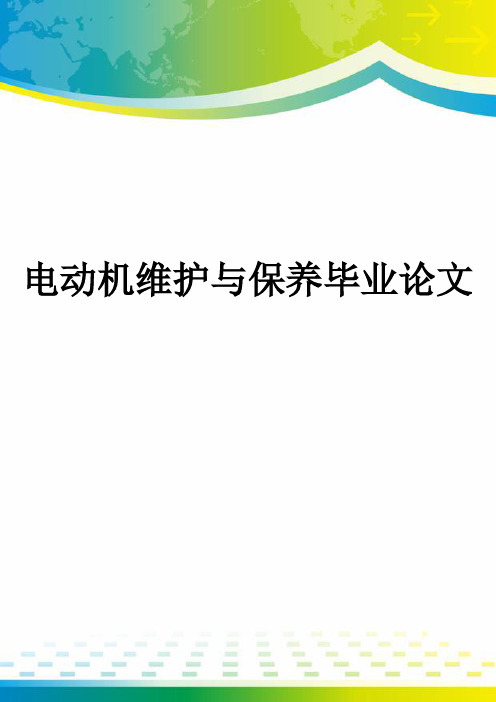 电动机维护与保养毕业论文